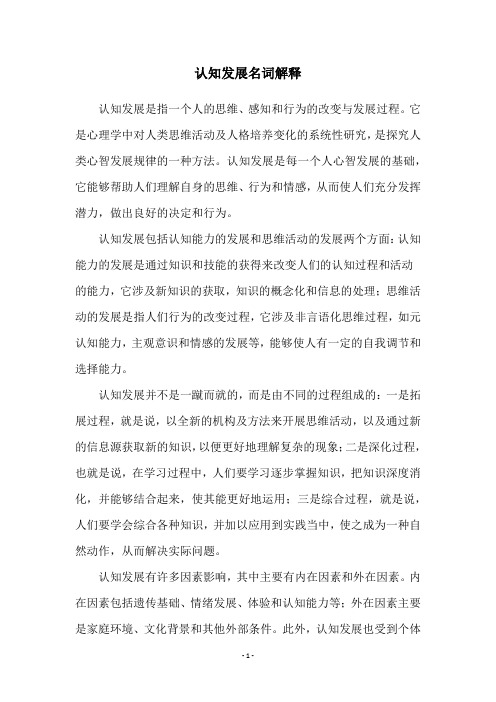 认知发展名词解释

认知发展是指一个人的思维、感知和行为的改变与发展过程。它是心理学中对人类思维活动及人格培养变化的系统性研究，是探究人类心智发展规律的一种方法。认知发展是每一个人心智发展的基础，它能够帮助人们理解自身的思维、行为和情感，从而使人们充分发挥潜力，做出良好的决定和行为。

认知发展包括认知能力的发展和思维活动的发展两个方面：认知能力的发展是通过知识和技能的获得来改变人们的认知过程和活动的能力，它涉及新知识的获取，知识的概念化和信息的处理；思维活动的发展是指人们行为的改变过程，它涉及非言语化思维过程，如元认知能力，主观意识和情感的发展等，能够使人有一定的自我调节和选择能力。

认知发展并不是一蹴而就的，而是由不同的过程组成的：一是拓展过程，就是说，以全新的机构及方法来开展思维活动，以及通过新的信息源获取新的知识，以便更好地理解复杂的现象；二是深化过程，也就是说，在学习过程中，人们要学习逐步掌握知识，把知识深度消化，并能够结合起来，使其能更好地运用；三是综合过程，就是说，人们要学会综合各种知识，并加以应用到实践当中，使之成为一种自然动作，从而解决实际问题。

认知发展有许多因素影响，其中主要有内在因素和外在因素。内在因素包括遗传基础、情绪发展、体验和认知能力等；外在因素主要是家庭环境、文化背景和其他外部条件。此外，认知发展也受到个体

- 1 -